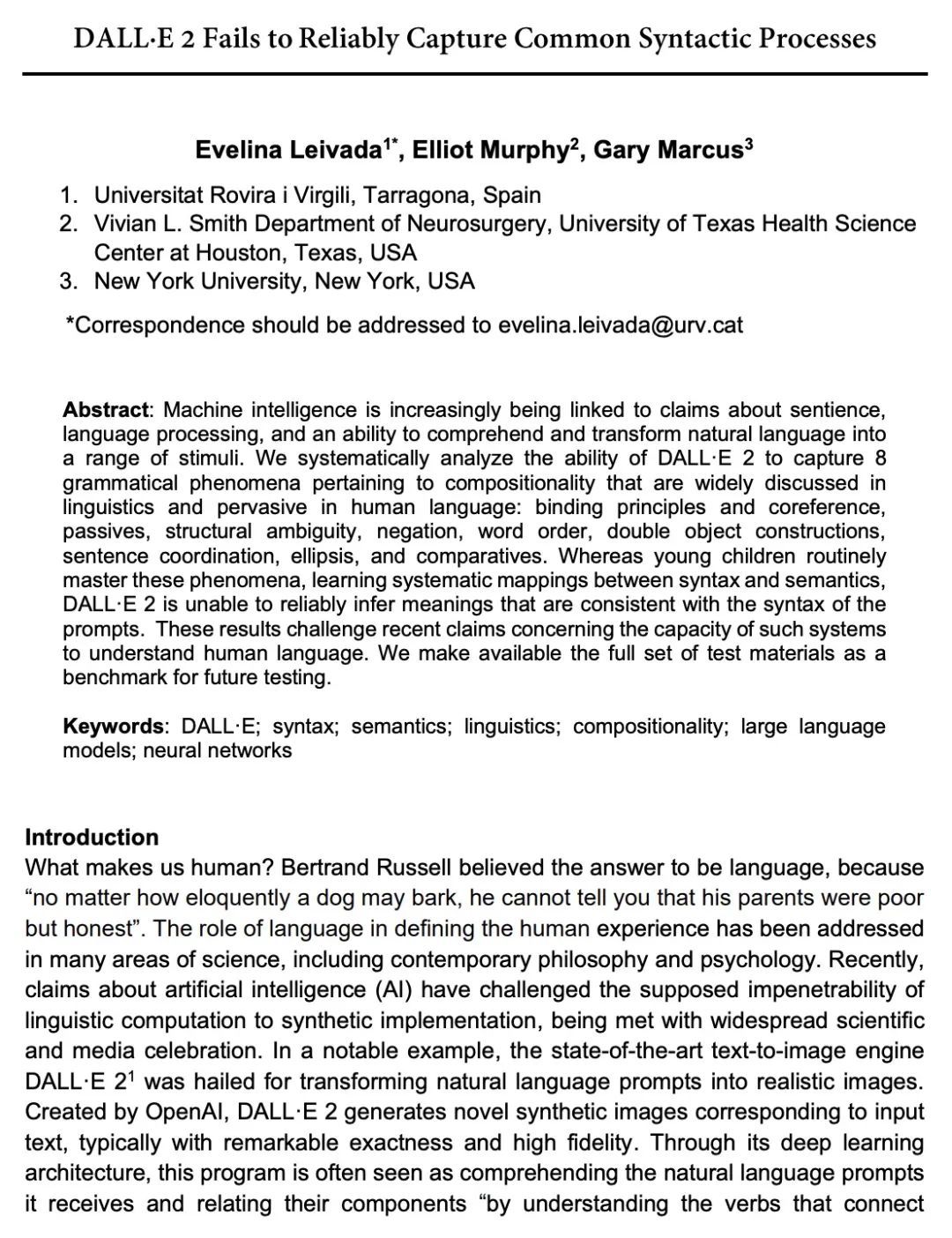 DALL·E 2 Fails to Reliably Capture Common Syntactic Processes

Evelina Leivada$^{1*}$, Elliot Murphy$^{2}$, Gary Marcus$^{3}$

1. Universitat Rovira i Virgili, Tarragona, Spain
2. Vivian L. Smith Department of Neurosurgery, University of Texas Health Science Center at Houston, Texas, USA
3. New York University, New York, USA

*Correspondence should be addressed to evelina.leivada@urv.cat

Abstract: Machine intelligence is increasingly being linked to claims about sentience, language processing, and an ability to comprehend and transform natural language into a range of stimuli. We systematically analyze the ability of DALL·E 2 to capture 8 grammatical phenomena pertaining to compositionality that are widely discussed in linguistics and pervasive in human language: binding principles and coreference, passives, structural ambiguity, negation, word order, double object constructions, sentence coordination, ellipsis, and comparatives. Whereas young children routinely master these phenomena, learning systematic mappings between syntax and semantics, DALL·E 2 is unable to reliably infer meanings that are consistent with the syntax of the prompts. These results challenge recent claims concerning the capacity of such systems to understand human language. We make available the full set of test materials as a benchmark for future testing.

Keywords: DALL·E; syntax; semantics; linguistics; compositionality; large language models; neural networks

Introduction
What makes us human? Bertrand Russell believed the answer to be language, because “no matter how eloquently a dog may bark, he cannot tell you that his parents were poor but honest”. The role of language in defining the human experience has been addressed in many areas of science, including contemporary philosophy and psychology. Recently, claims about artificial intelligence (AI) have challenged the supposed impenetrability of linguistic computation to synthetic implementation, being met with widespread scientific and media celebration. In a notable example, the state-of-the-art text-to-image engine DALL·E 2$^{1}$ was hailed for transforming natural language prompts into realistic images. Created by OpenAI, DALL·E 2 generates novel synthetic images corresponding to input text, typically with remarkable exactness and high fidelity. Through its deep learning architecture, this program is often seen as comprehending the natural language prompts it receives and relating their components “by understanding the verbs that connect